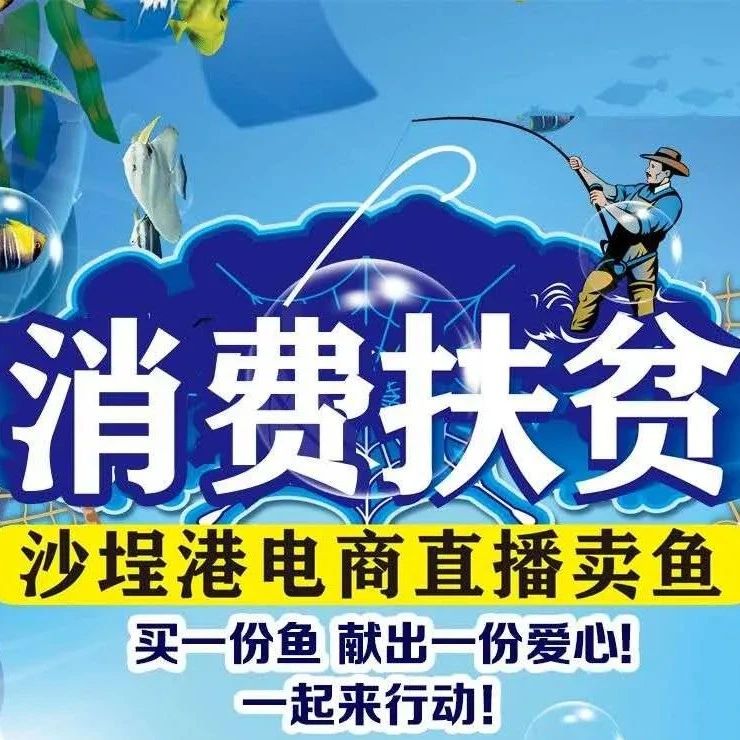 消费扶贫

沙埕港电商直播卖鱼

买一份鱼 献出一份爱心!
一起来行动!